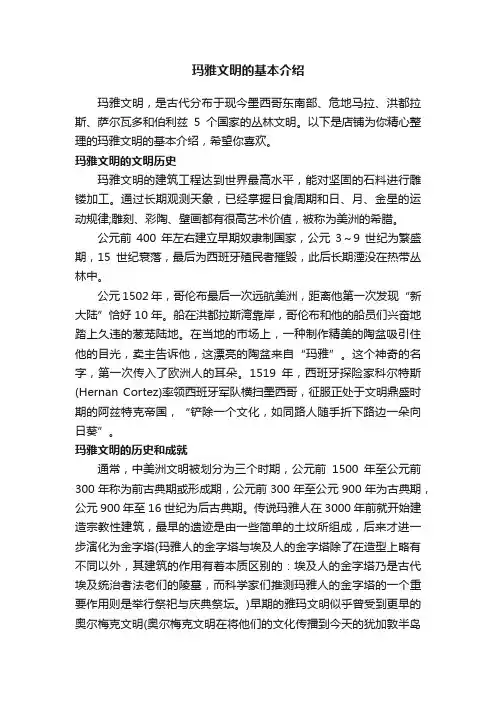 玛雅文明的基本介绍

玛雅文明，是古代分布于现今墨西哥东南部、危地马拉、洪都拉斯、萨尔瓦多和伯利兹 5 个国家的丛林文明。以下是店铺为你精心整理的玛雅文明的基本介绍，希望你喜欢。

玛雅文明的文明历史

玛雅文明的建筑工程达到世界最高水平，能对坚固的石料进行雕镂加工。通过长期观测天象，已经掌握日食周期和日、月、金星的运动规律;雕刻、彩陶、壁画都有很高艺术价值，被称为美洲的希腊。

公元前 400 年左右建立早期奴隶制国家，公元 3～9 世纪为繁盛期，15 世纪衰落，最后为西班牙殖民者摧毁，此后长期湮没在热带丛林中。

公元 1502 年，哥伦布最后一次远航美洲，距离他第一次发现“新大陆”恰好 10 年。船在洪都拉斯湾靠岸，哥伦布和他的船员们兴奋地踏上久违的葱茏陆地。在当地的市场上，一种制作精美的陶盆吸引住他的目光，卖主告诉他，这漂亮的陶盆来自“玛雅”。这个神奇的名字，第一次传入了欧洲人的耳朵。1519 年，西班牙探险家科尔特斯(Hernan Cortez)率领西班牙军队横扫墨西哥，征服正处于文明鼎盛时期的阿兹特克帝国，“铲除一个文化，如同路人随手折下路边一朵向日葵”。

玛雅文明的历史和成就

通常，中美洲文明被划分为三个时期，公元前 1500 年至公元前 300 年称为前古典期或形成期，公元前 300 年至公元 900 年为古典期，公元 900 年至 16 世纪为后古典期。传说玛雅人在 3000 年前就开始建造宗教性建筑，最早的遗迹是由一些简单的土坟所组成，后来才进一步演化为金字塔(玛雅人的金字塔与埃及人的金字塔除了在造型上略有不同以外，其建筑的作用有着本质区别的：埃及人的金字塔乃是古代埃及统治者法老们的陵墓，而科学家们推测玛雅人的金字塔的一个重要作用则是举行祭祀与庆典祭坛。)早期的雅玛文明似乎曾受到更早的奥尔梅克文明(奥尔梅克文明在将他们的文化传播到今天的犹加敦半岛